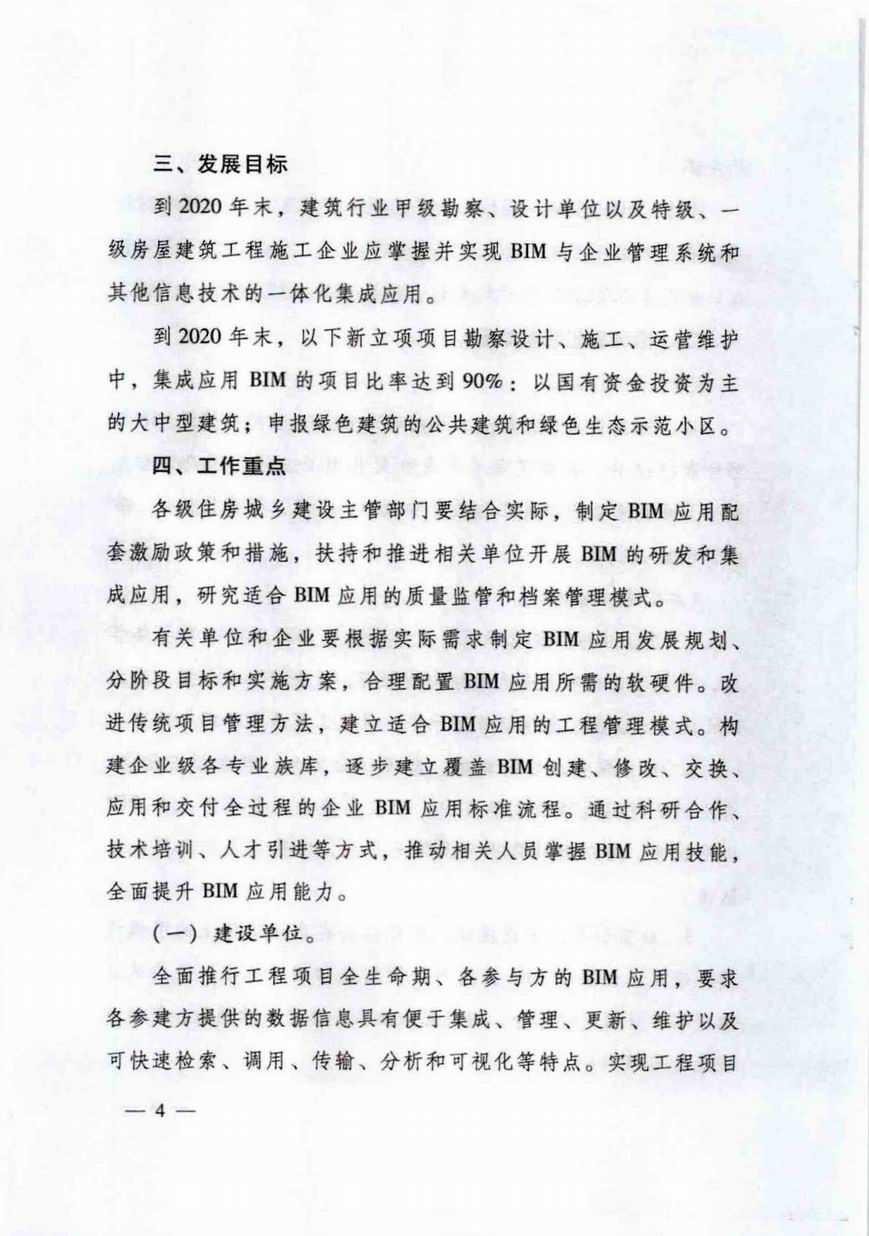 三、发展目标

到2020年末，建筑行业甲级勘察、设计单位以及特级、一级房屋建筑工程施工企业应掌握并实现BIM与企业管理系统和其他信息技术的一体化集成应用。

到2020年末，以下新立项项目勘察设计、施工、运营维护中，集成应用BIM的项目比率达到90%：以国有资金投资为主的大中型建筑；申报绿色建筑的公共建筑和绿色生态示范小区。

四、工作重点

各级住房城乡建设主管部门要结合实际，制定BIM应用配套激励政策和措施，扶持和推进相关单位开展BIM的研发和集成应用，研究适合BIM应用的质量监管和档案管理模式。

有关单位和企业要根据实际需求制定BIM应用发展规划、分阶段目标和实施方案，合理配置BIM应用所需的软硬件。改进传统项目管理方法，建立适合BIM应用的工程管理模式。构建企业级各专业族库，逐步建立覆盖BIM创建、修改、交换、应用和交付全过程的企业BIM应用标准流程。通过科研合作、技术培训、人才引进等方式，推动相关人员掌握BIM应用技能，全面提升BIM应用能力。

（一）建设单位。

全面推行工程项目全生命期、各参与方的BIM应用，要求各参建方提供的数据信息具有便于集成、管理、更新、维护以及可快速检索、调用、传输、分析和可视化等特点。实现工程项目

— 4 —